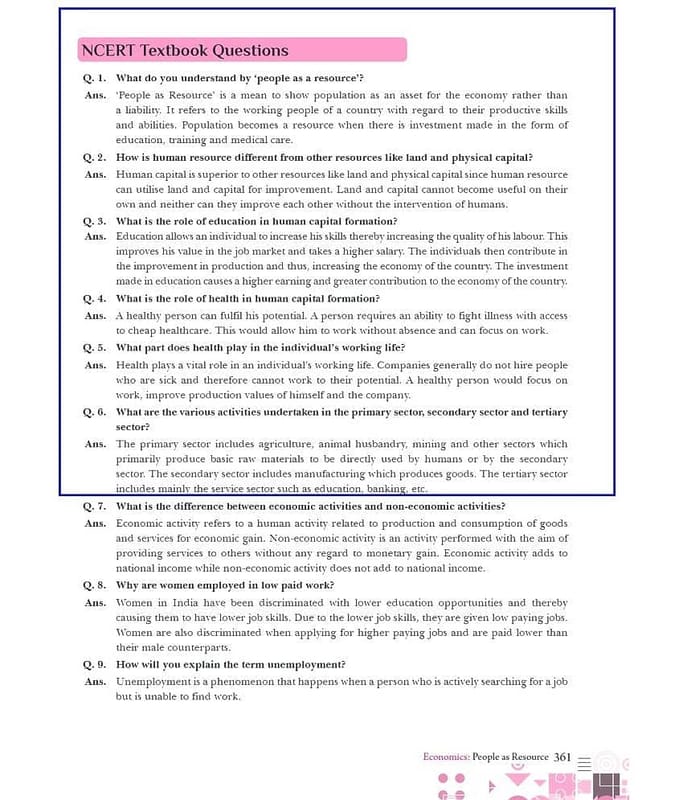 NCERT Textbook Questions

Q. 1. What do you understand by 'people as a resource'?

Ans. 'People as Resource' is a mean to show population as an asset for the economy rather than a liability. It refers to the working people of a country with regard to their productive skills and abilities. Population becomes a resource when there is investment made in the form of education, training and medical care.

Q. 2. How is human resource different from other resources like land and physical capital?

Ans. Human capital is superior to other resources like land and physical capital since human resource can utilise land and capital for improvement. Land and capital cannot become useful on their own and neither can they improve each other without the intervention of humans.

Q. 3. What is the role of education in human capital formation?

Ans. Education allows an individual to increase his skills thereby increasing the quality of his labour. This improves his value in the job market and takes a higher salary. The individuals then contribute in the improvement in production and thus, increasing the economy of the country. The investment made in education causes a higher earning and greater contribution to the economy of the country.

Q. 4. What is the role of health in human capital formation?

Ans. A healthy person can fulfil his potential. A person requires an ability to fight illness with access to cheap healthcare. This would allow him to work without absence and can focus on work.

Q. 5. What part does health play in the individual's working life?

Ans. Health plays a vital role in an individual's working life. Companies generally do not hire people who are sick and therefore cannot work to their potential. A healthy person would focus on work, improve production values of himself and the company.

Q. 6. What are the various activities undertaken in the primary sector, secondary sector and tertiary sector?

Ans. The primary sector includes agriculture, animal husbandry, mining and other sectors which primarily produce basic raw materials to be directly used by humans or by the secondary sector. The secondary sector includes manufacturing which produces goods. The tertiary sector includes mainly the service sector such as education, banking, etc.

Q. 7. What is the difference between economic activities and non-economic activities?

Ans. Economic activity refers to a human activity related to production and consumption of goods and services for economic gain. Non-economic activity is an activity performed with the aim of providing services to others without any regard to monetary gain. Economic activity adds to national income while non-economic activity does not add to national income.

Q. 8. Why are women employed in low paid work?

Ans. Women in India have been discriminated with lower education opportunities and thereby causing them to have lower job skills. Due to the lower job skills, they are given low paying jobs. Women are also discriminated when applying for higher paying jobs and are paid lower than their male counterparts.

Q. 9. How will you explain the term unemployment?

Ans. Unemployment is a phenomenon that happens when a person who is actively searching for a job but is unable to find work.

Economics: People as Resource 361